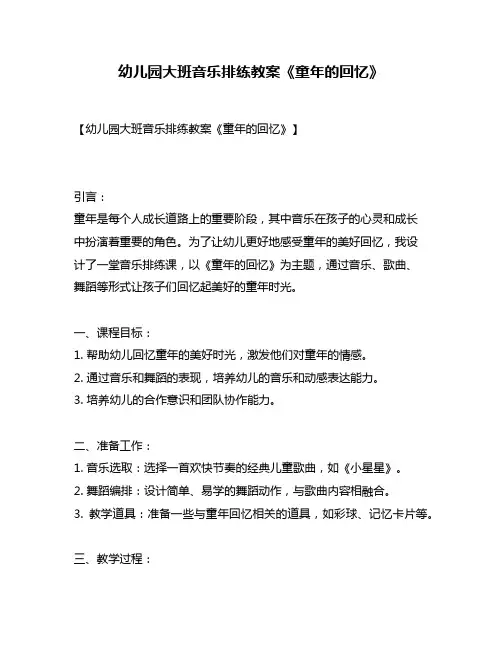 幼儿园大班音乐排练教案《童年的回忆》

【幼儿园大班音乐排练教案《童年的回忆》】

引言：
童年是每个人成长道路上的重要阶段，其中音乐在孩子的心灵和成长中扮演着重要的角色。为了让幼儿更好地感受童年的美好回忆，我设计了一堂音乐排练课，以《童年的回忆》为主题，通过音乐、歌曲、舞蹈等形式让孩子们回忆起美好的童年时光。

一、课程目标：
1. 帮助幼儿回忆童年的美好时光，激发他们对童年的情感。
2. 通过音乐和舞蹈的表现，培养幼儿的音乐和动感表达能力。
3. 培养幼儿的合作意识和团队协作能力。

二、准备工作：
1. 音乐选取：选择一首欢快节奏的经典儿童歌曲，如《小星星》。
2. 舞蹈编排：设计简单、易学的舞蹈动作，与歌曲内容相融合。
3. 教学道具：准备一些与童年回忆相关的道具，如彩球、记忆卡片等。

三、教学过程：